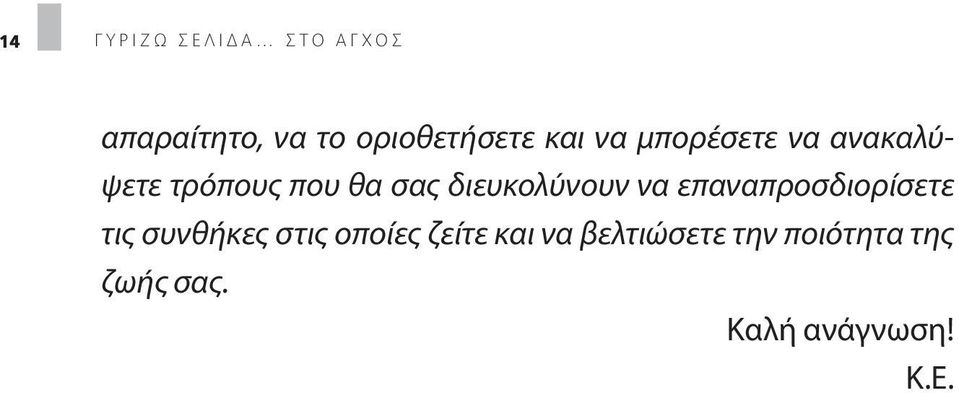 14 ΓΥΡΙΖΩ ΣΕΛΙΔΑ... ΣΤΟ ΑΓΧΟΣ

απαραίτητο, να το οριοθετήσετε και να μπορέσετε να ανακαλύψετε τρόπους που θα σας διευκολύνουν να επαναπροσδιορίσετε τις συνθήκες στις οποίες ζείτε και να βελτιώσετε την ποιότητα της ζωής σας.

Καλή ανάγνωση!
Κ.Ε.